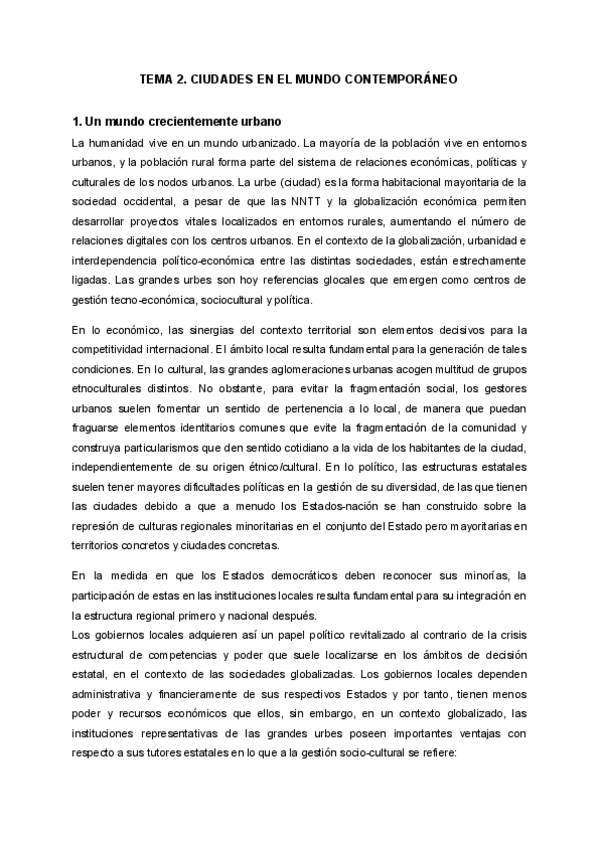 TEMA 2. CIUDADES EN EL MUNDO CONTEMPORÁNEO

1. Un mundo crecientemente urbano

La humanidad vive en un mundo urbanizado. La mayoría de la población vive en entornos urbanos, y la población rural forma parte del sistema de relaciones económicas, políticas y culturales de los nodos urbanos. La urbe (ciudad) es la forma habitacional mayoritaria de la sociedad occidental, a pesar de que las NNTT y la globalización económica permiten desarrollar proyectos vitales localizados en entornos rurales, aumentando el número de relaciones digitales con los centros urbanos. En el contexto de la globalización, urbanidad e interdependencia político-económica entre las distintas sociedades, están estrechamente ligadas. Las grandes urbes son hoy referencias glocales que emergen como centros de gestión tecno-económica, sociocultural y política.

En lo económico, las sinergias del contexto territorial son elementos decisivos para la competitividad internacional. El ámbito local resulta fundamental para la generación de tales condiciones. En lo cultural, las grandes aglomeraciones urbanas acogen multitud de grupos etnoculturales distintos. No obstante, para evitar la fragmentación social, los gestores urbanos suelen fomentar un sentido de pertenencia a lo local, de manera que puedan fraguarse elementos identitarios comunes que evite la fragmentación de la comunidad y construya particularismos que den sentido cotidiano a la vida de los habitantes de la ciudad, independientemente de su origen étnico/cultural. En lo político, las estructuras estatales suelen tener mayores dificultades políticas en la gestión de su diversidad, de las que tienen las ciudades debido a que a menudo los Estados-nación se han construido sobre la represión de culturas regionales minoritarias en el conjunto del Estado pero mayoritarias en territorios concretos y ciudades concretas.

En la medida en que los Estados democráticos deben reconocer sus minorías, la participación de estas en las instituciones locales resulta fundamental para su integración en la estructura regional primero y nacional después.
Los gobiernos locales adquieren así un papel político revitalizado al contrario de la crisis estructural de competencias y poder que suele localizarse en los ámbitos de decisión estatal, en el contexto de las sociedades globalizadas. Los gobiernos locales dependen administrativa y financieramente de sus respectivos Estados y por tanto, tienen menos poder y recursos económicos que ellos, sin embargo, en un contexto globalizado, las instituciones representativas de las grandes urbes poseen importantes ventajas con respecto a sus tutores estatales en lo que a la gestión socio-cultural se refiere: